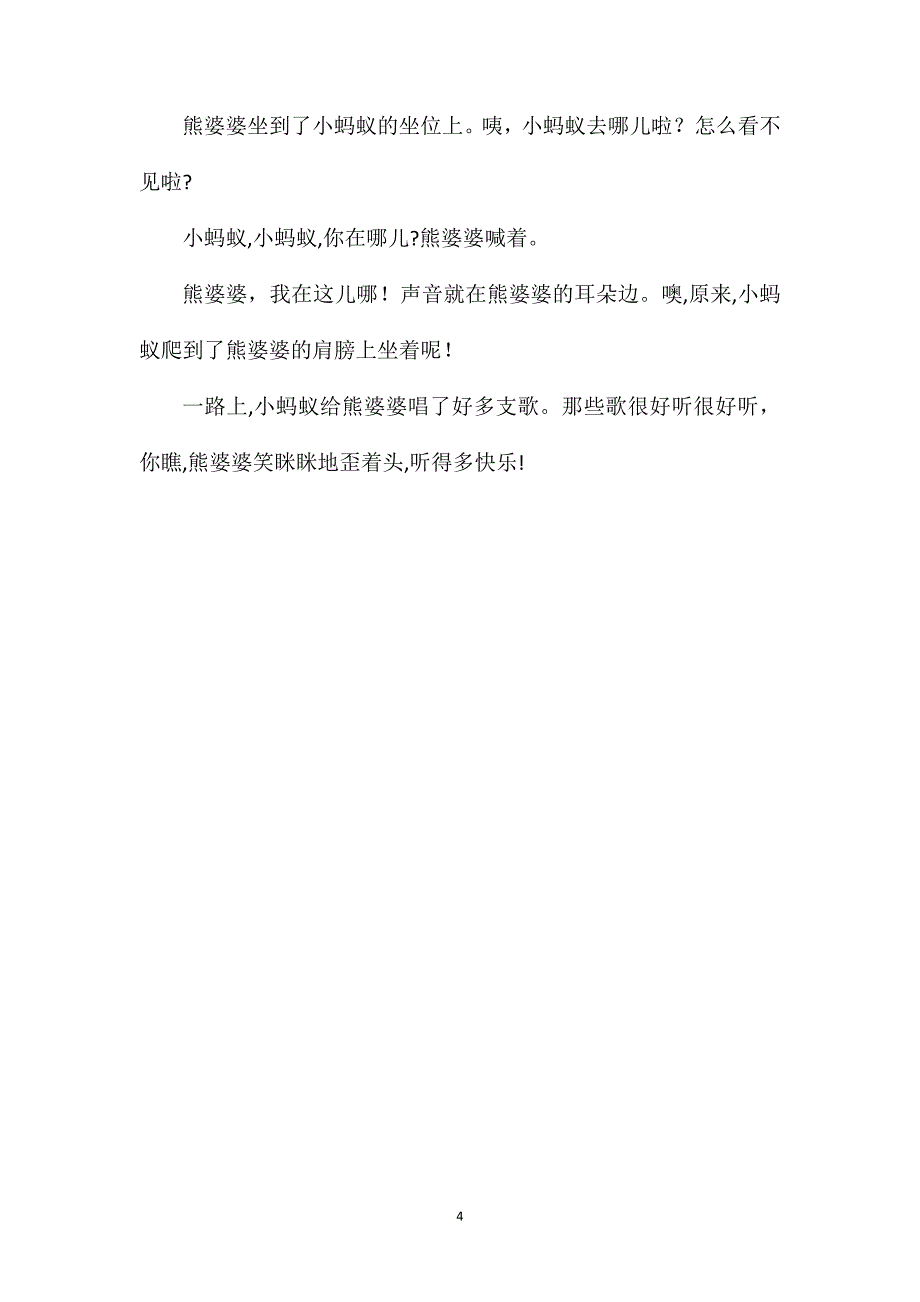 熊婆婆坐到了小蚂蚁的坐位上。咦，小蚂蚁去哪儿啦？怎么看不见啦?

小蚂蚁,小蚂蚁,你在哪儿?熊婆婆喊着。

熊婆婆，我在这儿哪！声音就在熊婆婆的耳朵边。噢,原来,小蚂蚁爬到了熊婆婆的肩膀上坐着呢！

一路上,小蚂蚁给熊婆婆唱了好多支歌。那些歌很好听很好听，你瞧,熊婆婆笑眯眯地歪着头,听得多快乐!

4